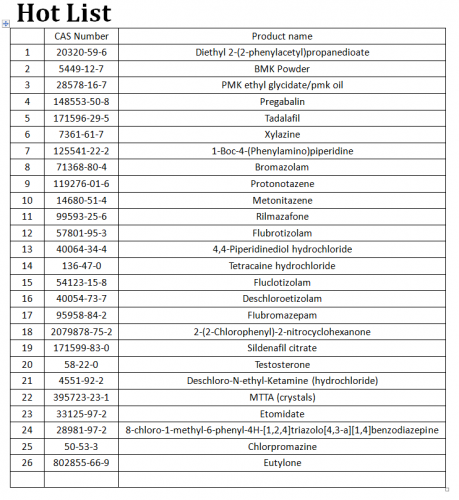 Hot List

|  | CAS Number | Product name |
|---|---|---|
| 1 | 20320-59-6 | Diethyl 2-(2-phenylacetyl)propanedioate |
| 2 | 5449-12-7 | BMK Powder |
| 3 | 28578-16-7 | PMK ethyl glycidate/pmk oil |
| 4 | 148553-50-8 | Pregabalin |
| 5 | 171596-29-5 | Tadalafil |
| 6 | 7361-61-7 | Xylazine |
| 7 | 125541-22-2 | 1-Boc-4-(Phenylamino)piperidine |
| 8 | 71368-80-4 | Bromazolam |
| 9 | 119276-01-6 | Protonotazene |
| 10 | 14680-51-4 | Metonitazene |
| 11 | 99593-25-6 | Rilmazafone |
| 12 | 57801-95-3 | Flubrotizolam |
| 13 | 40064-34-4 | 4,4-Piperidinediol hydrochloride |
| 14 | 136-47-0 | Tetracaine hydrochloride |
| 15 | 54123-15-8 | Fluclotizolam |
| 16 | 40054-73-7 | Deschloroetizolam |
| 17 | 95958-84-2 | Flubromazepam |
| 18 | 2079878-75-2 | 2-(2-Chlorophenyl)-2-nitrocyclohexanone |
| 19 | 171599-83-0 | Sildenafil citrate |
| 20 | 58-22-0 | Testosterone |
| 21 | 4551-92-2 | Deschloro-N-ethyl-Ketamine (hydrochloride) |
| 22 | 395723-23-1 | MTTA (crystals) |
| 23 | 33125-97-2 | Etomidate |
| 24 | 28981-97-2 | 8-chloro-1-methyl-6-phenyl-4H-[1,2,4]triazolo[4,3-a][1,4]benzodiazepine |
| 25 | 50-53-3 | Chlorpromazine |
| 26 | 802855-66-9 | Eutylone |
|  |  |  |